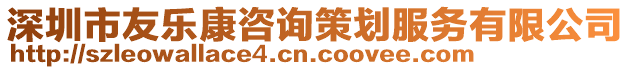 深圳市友乐康咨询策划服务有限公司
http://szleowallace4.cn.coovee.com